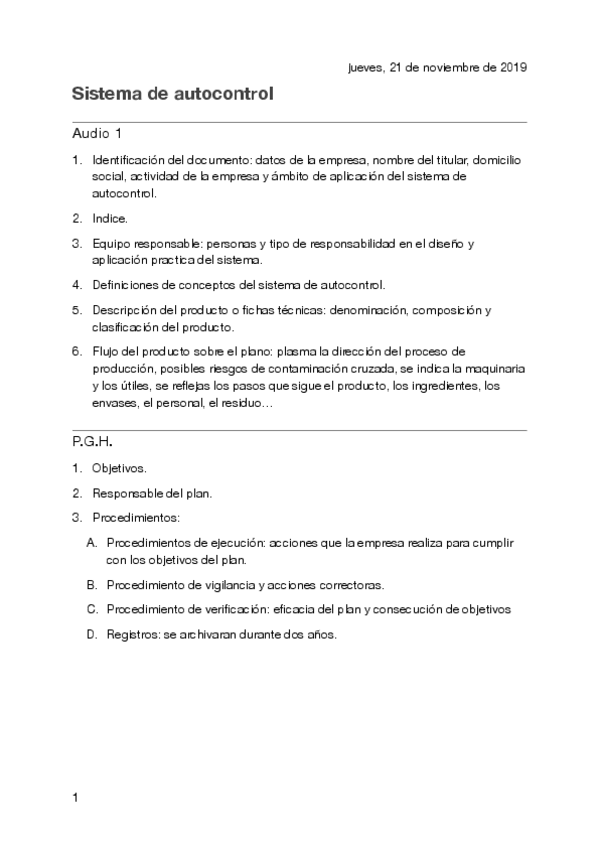 jueves, 21 de noviembre de 2019

Sistema de autocontrol

Audio 1

1. Identificación del documento: datos de la empresa, nombre del titular, domicilio social, actividad de la empresa y ámbito de aplicación del sistema de autocontrol.

2. Indice.

3. Equipo responsable: personas y tipo de responsabilidad en el diseño y aplicación practica del sistema.

4. Definiciones de conceptos del sistema de autocontrol.

5. Descripción del producto o fichas técnicas: denominación, composición y clasificación del producto.

6. Flujo del producto sobre el plano: plasma la dirección del proceso de producción, posibles riesgos de contaminación cruzada, se indica la maquinaria y los útiles, se reflejas los pasos que sigue el producto, los ingredientes, los envases, el personal, el residuo…

P.G.H.

1. Objetivos.

2. Responsable del plan.

3. Procedimientos:

A. Procedimientos de ejecución: acciones que la empresa realiza para cumplir con los objetivos del plan.

B. Procedimiento de vigilancia y acciones correctoras.

C. Procedimiento de verificación: eficacia del plan y consecución de objetivos

D. Registros: se archivaran durante dos años.

1